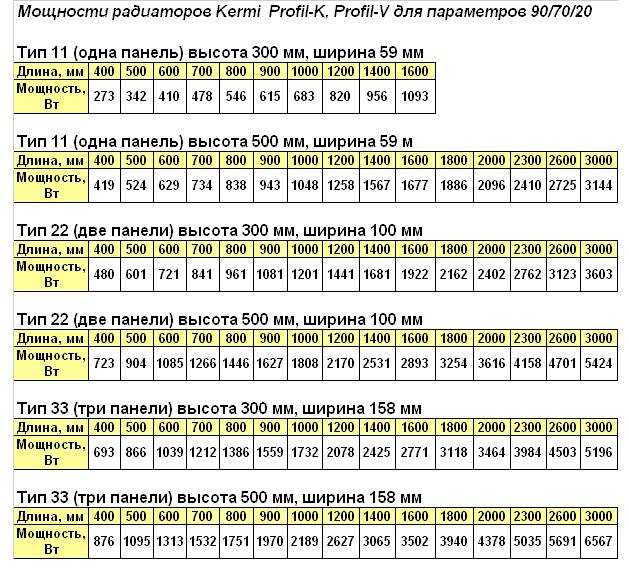 Мощности радиаторов Kermi Profil-K, Profil-V для параметров 90/70/20

Тип 11 (одна панель) высота 300 мм, ширина 59 мм

| Длина, мм | 400 | 500 | 600 | 700 | 800 | 900 | 1000 | 1200 | 1400 | 1600 |
|---|---|---|---|---|---|---|---|---|---|---|
| Мощность, Вт | 273 | 342 | 410 | 478 | 546 | 615 | 683 | 820 | 956 | 1093 |

Тип 11 (одна панель) высота 500 мм, ширина 59 м

| Длина, мм | 400 | 500 | 600 | 700 | 800 | 900 | 1000 | 1200 | 1400 | 1600 | 1800 | 2000 | 2300 | 2600 | 3000 |
|---|---|---|---|---|---|---|---|---|---|---|---|---|---|---|---|
| Мощность, Вт | 419 | 524 | 629 | 734 | 838 | 943 | 1048 | 1258 | 1567 | 1677 | 1886 | 2096 | 2410 | 2725 | 3144 |

Тип 22 (две панели) высота 300 мм, ширина 100 мм

| Длина, мм | 400 | 500 | 600 | 700 | 800 | 900 | 1000 | 1200 | 1400 | 1600 | 1800 | 2000 | 2300 | 2600 | 3000 |
|---|---|---|---|---|---|---|---|---|---|---|---|---|---|---|---|
| Мощность, Вт | 480 | 601 | 721 | 841 | 961 | 1081 | 1201 | 1441 | 1681 | 1922 | 2162 | 2402 | 2762 | 3123 | 3603 |

Тип 22 (две панели) высота 500 мм, ширина 100 мм

| Длина, мм | 400 | 500 | 600 | 700 | 800 | 900 | 1000 | 1200 | 1400 | 1600 | 1800 | 2000 | 2300 | 2600 | 3000 |
|---|---|---|---|---|---|---|---|---|---|---|---|---|---|---|---|
| Мощность, Вт | 723 | 904 | 1085 | 1266 | 1446 | 1627 | 1808 | 2170 | 2531 | 2893 | 3254 | 3616 | 4158 | 4701 | 5424 |

Тип 33 (три панели) высота 300 мм, ширина 158 мм

| Длина, мм | 400 | 500 | 600 | 700 | 800 | 900 | 1000 | 1200 | 1400 | 1600 | 1800 | 2000 | 2300 | 2600 | 3000 |
|---|---|---|---|---|---|---|---|---|---|---|---|---|---|---|---|
| Мощность, Вт | 693 | 866 | 1039 | 1212 | 1386 | 1559 | 1732 | 2078 | 2425 | 2771 | 3118 | 3464 | 3984 | 4503 | 5196 |

Тип 33 (три панели) высота 500 мм, ширина 158 мм

| Длина, мм | 400 | 500 | 600 | 700 | 800 | 900 | 1000 | 1200 | 1400 | 1600 | 1800 | 2000 | 2300 | 2600 | 3000 |
|---|---|---|---|---|---|---|---|---|---|---|---|---|---|---|---|
| Мощность, Вт | 876 | 1095 | 1313 | 1532 | 1751 | 1970 | 2189 | 2627 | 3065 | 3502 | 3940 | 4378 | 5035 | 5691 | 6567 |